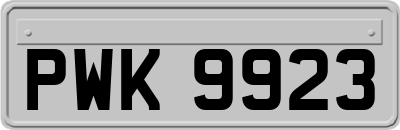 PWK 9923